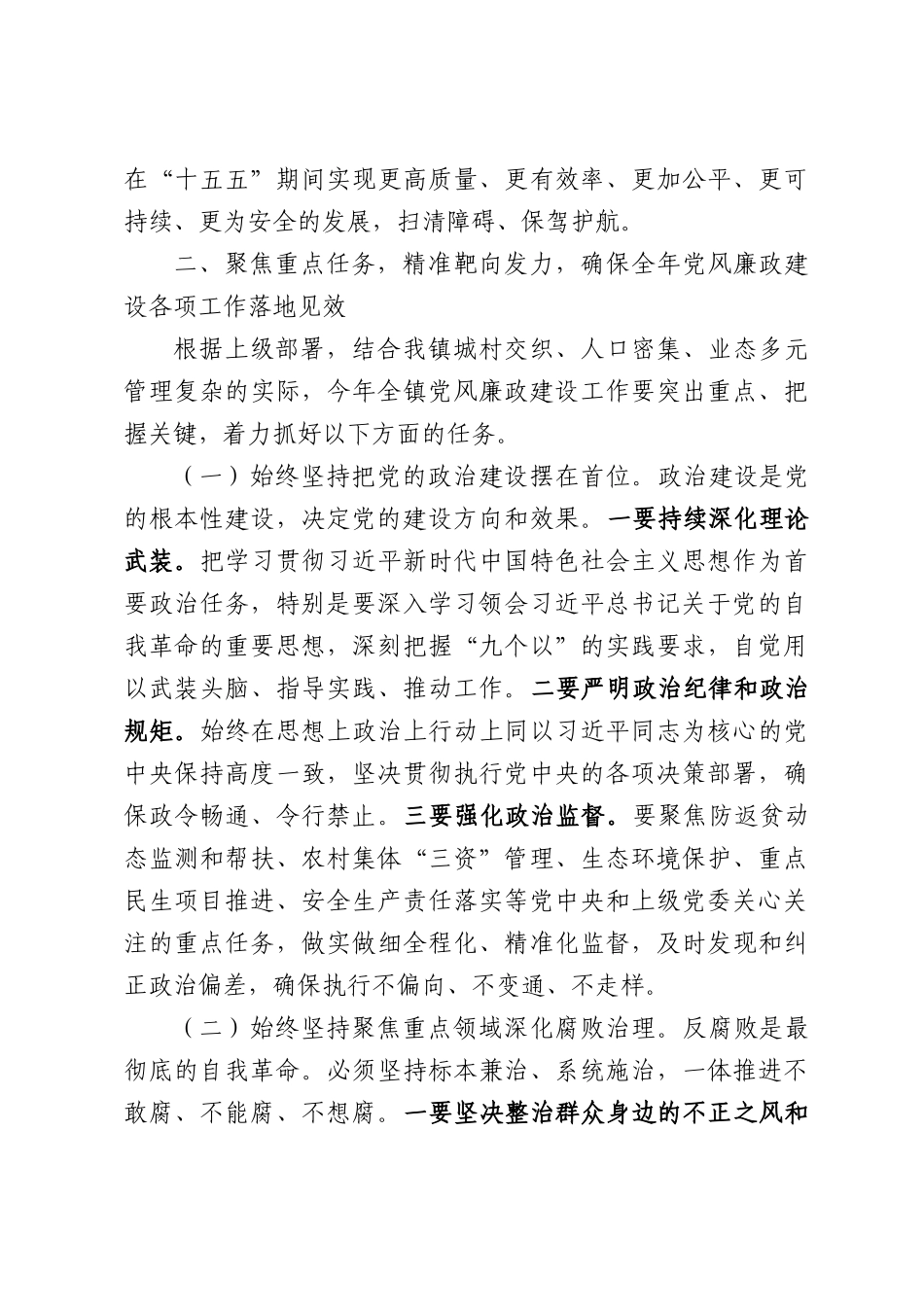 在“十五五”期间实现更高质量、更有效率、更加公平、更可持续、更为安全的发展，扫清障碍、保驾护航。

二、聚焦重点任务，精准靶向发力，确保全年党风廉政建设各项工作落地见效

根据上级部署，结合我镇城村交织、人口密集、业态多元管理复杂的实际，今年全镇党风廉政建设工作要突出重点、把握关键，着力抓好以下方面的任务。

（一）始终坚持把党的政治建设摆在首位。政治建设是党的根本性建设，决定党的建设方向和效果。一要持续深化理论武装。把学习贯彻习近平新时代中国特色社会主义思想作为首要政治任务，特别是要深入学习领会习近平总书记关于党的自我革命的重要思想，深刻把握“九个以”的实践要求，自觉用以武装头脑、指导实践、推动工作。二要严明政治纪律和政治规矩。始终在思想上政治上行动上同以习近平同志为核心的党中央保持高度一致，坚决贯彻执行党中央的各项决策部署，确保政令畅通、令行禁止。三要强化政治监督。要聚焦防返贫动态监测和帮扶、农村集体“三资”管理、生态环境保护、重点民生项目推进、安全生产责任落实等党中央和上级党委关心关注的重点任务，做实做细全程化、精准化监督，及时发现和纠正政治偏差，确保执行不偏向、不变通、不走样。

（二）始终坚持聚焦重点领域深化腐败治理。反腐败是最彻底的自我革命。必须坚持标本兼治、系统施治，一体推进不敢腐、不能腐、不想腐。一要坚决整治群众身边的不正之风和